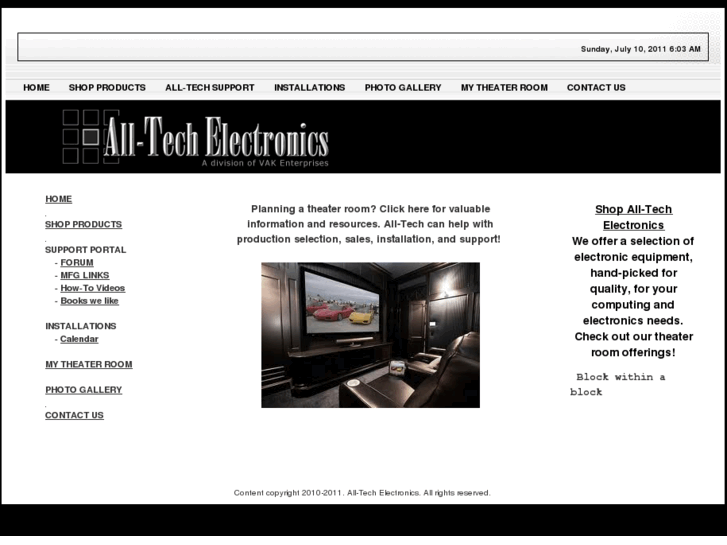 Sunday, July 10, 2011 6:03 AM

HOME SHOP PRODUCTS ALL-TECH SUPPORT INSTALLATIONS PHOTO GALLERY MY THEATER ROOM CONTACT US

All-Tech Electronics
A division of VAK Enterprises

HOME

SHOP PRODUCTS

SUPPORT PORTAL
- FORUM
- MFG LINKS
- How-To Videos
- Books we like

INSTALLATIONS
- Calendar

MY THEATER ROOM

PHOTO GALLERY

CONTACT US

Planning a theater room? Click here for valuable information and resources. All-Tech can help with production selection, sales, installation, and support!

Shop All-Tech Electronics
We offer a selection of electronic equipment, hand-picked for quality, for your computing and electronics needs. Check out our theater room offerings!

Block within a block

Content copyright 2010-2011. All-Tech Electronics. All rights reserved.